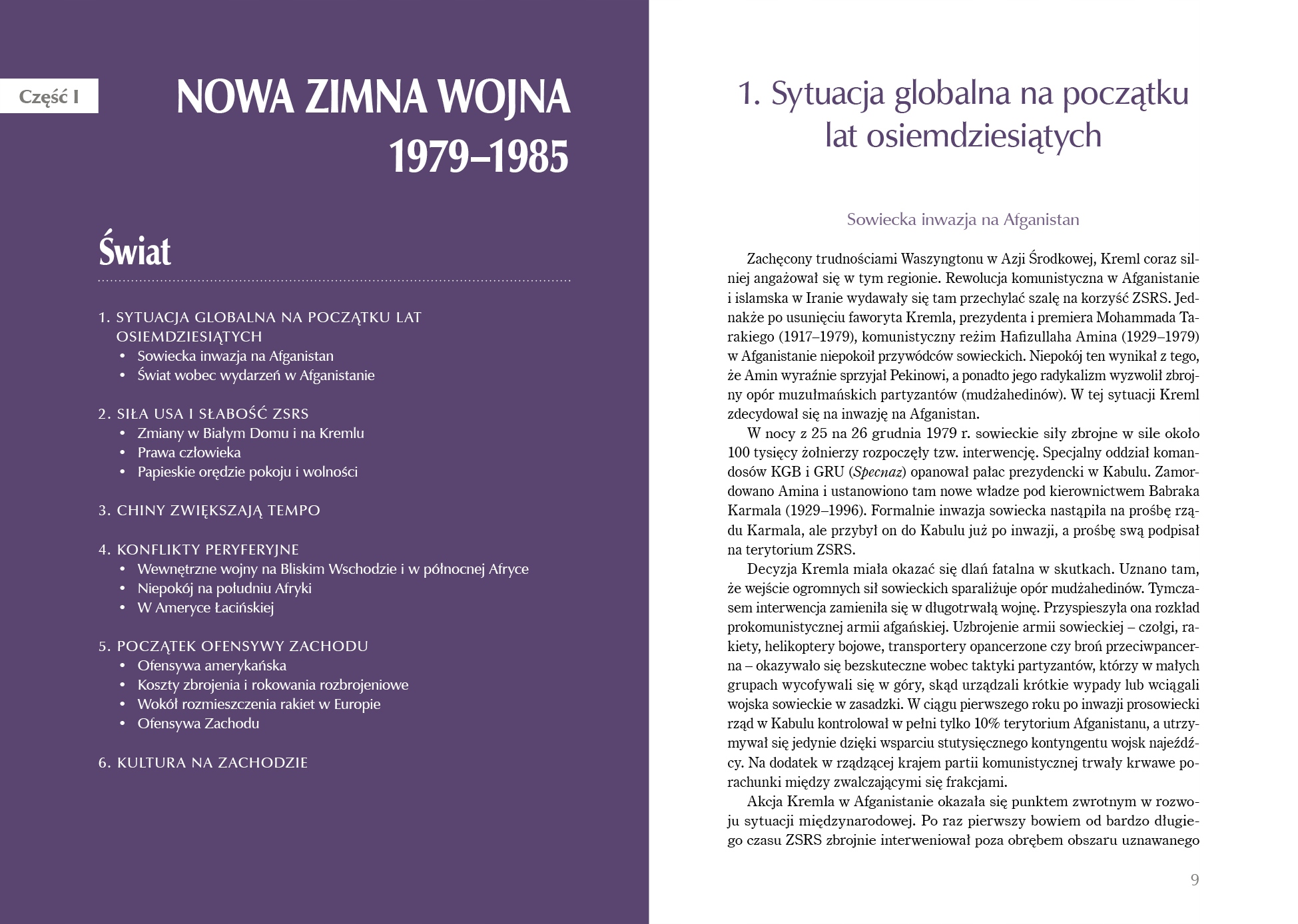 Część I

NOWA ZIMNA WOJNA 1979–1985

Świat

1. SYTUACJA GLOBALNA NA POCZĄTKU LAT OSIEMDZIESIĄTYCH
• Sowiecka inwazja na Afganistan
• Świat wobec wydarzeń w Afganistanie

2. SIŁA USA I SŁABOŚĆ ZSRS
• Zmiany w Białym Domu i na Kremlu
• Prawa człowieka
• Papieskie orędzie pokoju i wolności

3. CHINY ZWIĘKSZAJĄ TEMPO

4. KONFLIKTY PERYFERYJNE
• Wewnętrzne wojny na Bliskim Wschodzie i w północnej Afryce
• Niepokój na południu Afryki
• W Ameryce Łacińskiej

5. POCZĄTEK OFENSYWY ZACHODU
• Ofensywa amerykańska
• Koszty zbrojenia i rokowania rozbrojeniowe
• Wokół rozmieszczenia rakiet w Europie
• Ofensywa Zachodu

6. KULTURA NA ZACHODZIE

1. Sytuacja globalna na początku lat osiemdziesiątych

Sowiecka inwazja na Afganistan

Zachęcony trudnościami Waszyngtonu w Azji Środkowej, Kreml coraz silniej angażował się w tym regionie. Rewolucja komunistyczna w Afganistanie i islamska w Iranie wydawały się tam przechylać szalę na korzyść ZSRS. Jednakże po usunięciu faworyta Kremla, prezydenta i premiera Mohammada Tarakiego (1917–1979), komunistyczny reżim Hafizullaha Amina (1929–1979) w Afganistanie niepokoił przywódców sowieckich. Niepokój ten wynikał z tego, że Amin wyraźnie sprzyjał Pekinowi, a ponadto jego radykalizm wyzwolił zbrojny opór muzułmańskich partyzantów (mudżahedinów). W tej sytuacji Kreml zdecydował się na inwazję na Afganistan.

W nocy z 25 na 26 grudnia 1979 r. sowieckie siły zbrojne w sile około 100 tysięcy żołnierzy rozpoczęły tzw. interwencję. Specjalny oddział komandosów KGB i GRU (Specnaz) opanował pałac prezydencki w Kabulu. Zamordowano Amina i ustanowiono tam nowe władze pod kierownictwem Babraka Karmala (1929–1996). Formalnie inwazja sowiecka nastąpiła na prośbę rządu Karmala, ale przybył on do Kabulu już po inwazji, a prośbę swą podpisał na terytorium ZSRS.

Decyzja Kremla miała okazać się dlań fatalna w skutkach. Uznano tam, że wejście ogromnych sił sowieckich sparaliżuje opór mudżahedinów. Tymczasem interwencja zamieniła się w długotrwałą wojnę. Przyspieszyła ona rozkład prokomunistycznej armii afgańskiej. Uzbrojenie armii sowieckiej – czołgi, rakiety, helikoptery bojowe, transportery opancerzone czy broń przeciwpancerna – okazywało się bezskuteczne wobec taktyki partyzantów, którzy w małych grupach wycofywali się w góry, skąd urządzali krótkie wypady lub wciągali wojska sowieckie w zasadzki. W ciągu pierwszego roku po inwazji prosowiecki rząd w Kabulu kontrolował w pełni tylko 10% terytorium Afganistanu, a utrzymywał się jedynie dzięki wsparciu stutysięcznego kontyngentu wojsk najeźdźcy. Na dodatek w rządzącej krajem partii komunistycznej trwały krwawe porachunki między zwalczającymi się frakcjami.

Akcja Kremla w Afganistanie okazała się punktem zwrotnym w rozwoju sytuacji międzynarodowej. Po raz pierwszy bowiem od bardzo długiego czasu ZSRS zbrojnie interweniował poza obrębem obszaru uznawanego

9